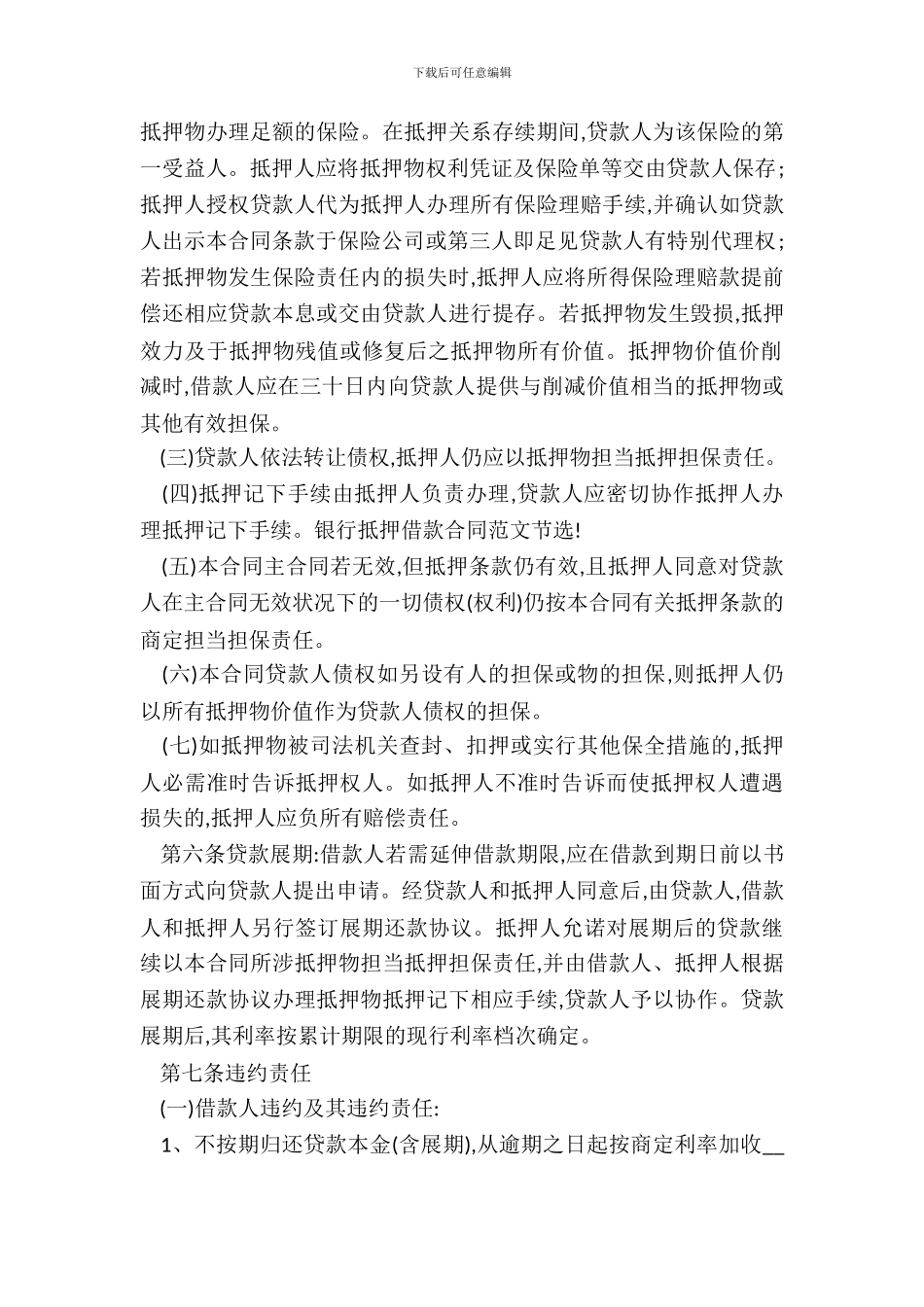 下载后可任意编辑

抵押物办理足额的保险。在抵押关系存续期间,贷款人为该保险的第一受益人。抵押人应将抵押物权利凭证及保险单等交由贷款人保存;抵押人授权贷款人代为抵押人办理所有保险理赔手续,并确认如贷款人出示本合同条款于保险公司或第三人即足见贷款人有特别代理权;若抵押物发生保险责任内的损失时,抵押人应将所得保险理赔款提前偿还相应贷款本息或交由贷款人进行提存。若抵押物发生毁损,抵押效力及于抵押物残值或修复后之抵押物所有价值。抵押物价值价削减时,借款人应在三十日内向贷款人提供与削减价值相当的抵押物或其他有效担保。

(三)贷款人依法转让债权,抵押人仍应以抵押物担当抵押担保责任。

(四)抵押记下手续由抵押人负责办理,贷款人应密切协作抵押人办理抵押记下手续。银行抵押借款合同范文节选!

(五)本合同主合同若无效,但抵押条款仍有效,且抵押人同意对贷款人在主合同无效状况下的一切债权(权利)仍按本合同有关抵押条款的商定担当担保责任。

(六)本合同贷款人债权如另设有人的担保或物的担保,则抵押人仍以所有抵押物价值作为贷款人债权的担保。

(七)如抵押物被司法机关查封、扣押或实行其他保全措施的,抵押人必需准时告诉抵押权人。如抵押人不准时告诉而使抵押权人遭遇损失的,抵押人应负所有赔偿责任。

第六条贷款展期:借款人若需延伸借款期限,应在借款到期日前以书面方式向贷款人提出申请。经贷款人和抵押人同意后,由贷款人,借款人和抵押人另行签订展期还款协议。抵押人允诺对展期后的贷款继续以本合同所涉抵押物担当抵押担保责任,并由借款人、抵押人根据展期还款协议办理抵押物抵押记下相应手续,贷款人予以协作。贷款展期后,其利率按累计期限的现行利率档次确定。

第七条违约责任

(一)借款人违约及其违约责任:

1、不按期归还贷款本金(含展期),从逾期之日起按商定利率加收__